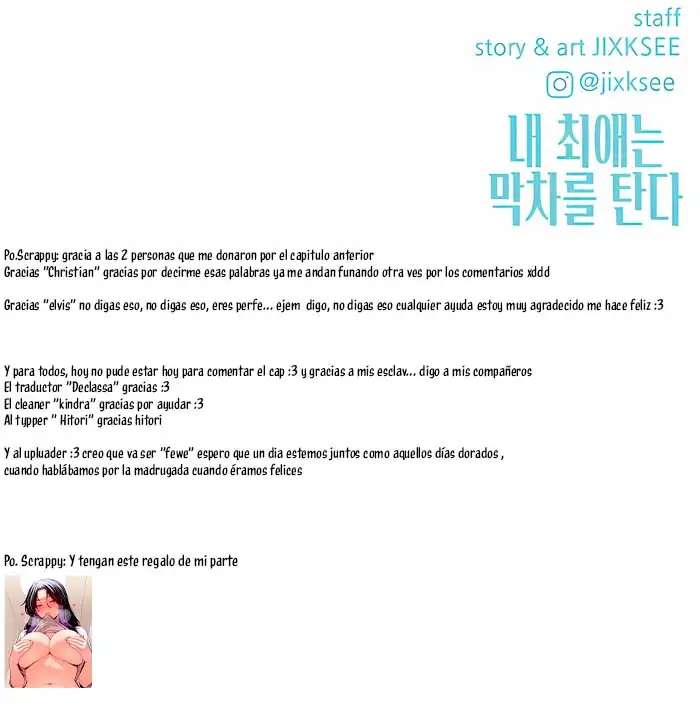 staff
story & art JIXKSEE
@jixksee

내 최애는
막차를 탄다

Po.Scrappy: gracia a las 2 personas que me donaron por el capitulo anterior
Gracias "Christian" gracias por decirme esas palabras ya me andan funando otra ves por los comentarios xddd

Gracias "elvis" no digas eso, no digas eso, eres perfe... ejem digo, no digas eso cualquier ayuda estoy muy agradecido me hace feliz :3

Y para todos, hoy no pude estar hoy para comentar el cap :3 y gracias a mis esclav... digo a mis compañeros
El traductor "Declassa" gracias :3
El cleaner "kindra" gracias por ayudar :3
Al typper " Hitori" gracias hitori

Y al upluader :3 creo que va ser "fewe" espero que un dia estemos juntos como aquellos días dorados , cuando hablábamos por la madrugada cuando éramos felices

Po. Scrappy: Y tengan este regalo de mi parte